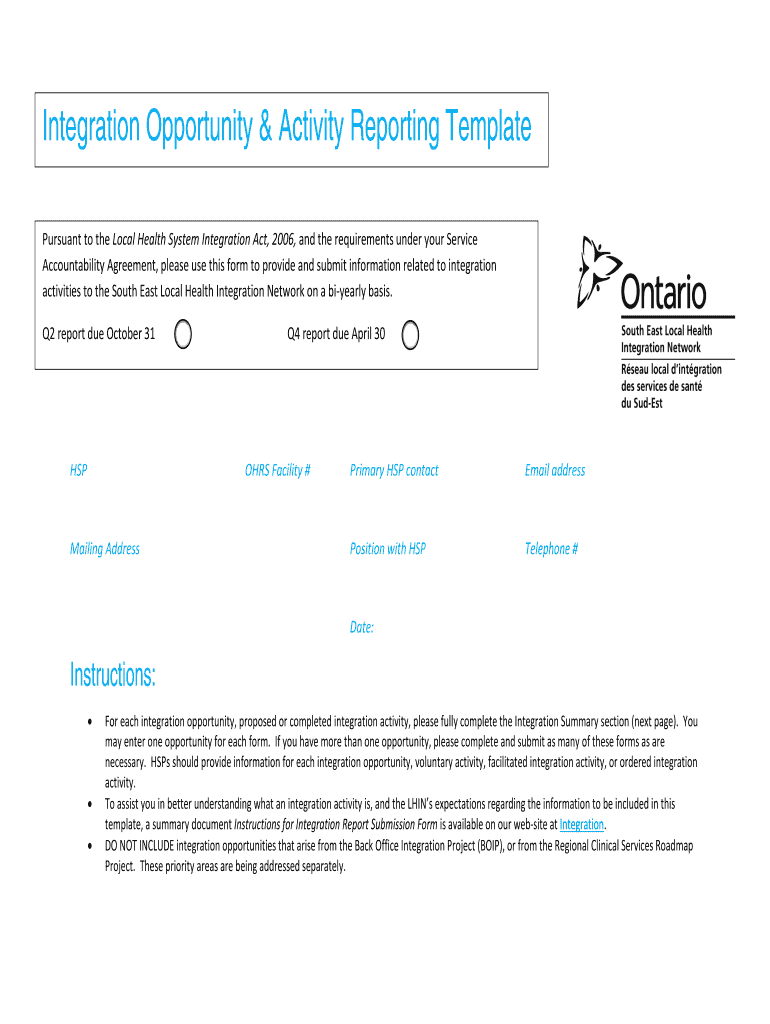 Integration Opportunity & Activity Reporting Template

Pursuant to the Local Health System Integration Act, 2006, and the requirements under your Service Accountability Agreement, please use this form to provide and submit information related to integration activities to the South East Local Health Integration Network on a bi-yearly basis.

Q2 report due October 31

Q4 report due April 30

Ontario

South East Local Health Integration Network

Réseau local d'intégration des services de santé du Sud-Est

HSP

OHRS Facility #

Primary HSP contact

Email address

Mailing Address

Position with HSP

Telephone #

Date:

Instructions:

• For each integration opportunity, proposed or completed integration activity, please fully complete the Integration Summary section (next page). You may enter one opportunity for each form. If you have more than one opportunity, please complete and submit as many of these forms as are necessary. HSPs should provide information for each integration opportunity, voluntary activity, facilitated integration activity, or ordered integration activity.
• To assist you in better understanding what an integration activity is, and the LHIN's expectations regarding the information to be included in this template, a summary document Instructions for Integration Report Submission Form is available on our web-site at Integration.
• DO NOT INCLUDE integration opportunities that arise from the Back Office Integration Project (BOIP), or from the Regional Clinical Services Roadmap Project. These priority areas are being addressed separately.